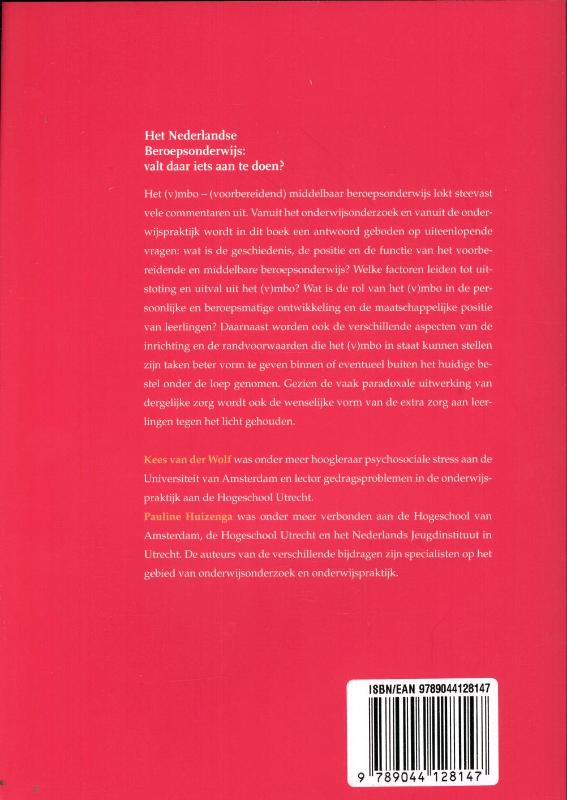 Het Nederlandse Beroepsonderwijs: valt daar iets aan te doen?

Het (v)mbo – (voorbereidend) middelbaar beroepsonderwijs lokt steevast vele commentaren uit. Vanuit het onderwijsonderzoek en vanuit de onderwijspraktijk wordt in dit boek een antwoord geboden op uiteenlopende vragen: wat is de geschiedenis, de positie en de functie van het voorbereidende en middelbare beroepsonderwijs? Welke factoren leiden tot uitstoting en uitval uit het (v)mbo? Wat is de rol van het (v)mbo in de persoonlijke en beroepsmatige ontwikkeling en de maatschappelijke positie van leerlingen? Daarnaast worden ook de verschillende aspecten van de inrichting en de randvoorwaarden die het (v)mbo in staat kunnen stellen zijn taken beter vorm te geven binnen of eventueel buiten het huidige bestel onder de loep genomen. Gezien de vaak paradoxale uitwerking van dergelijke zorg wordt ook de wenselijke vorm van de extra zorg aan leerlingen tegen het licht gehouden.

Kees van der Wolf was onder meer hoogleraar psychosociale stress aan de Universiteit van Amsterdam en lector gedragsproblemen in de onderwijspraktijk aan de Hogeschool Utrecht.
Pauline Huizenga was onder meer verbonden aan de Hogeschool van Amsterdam, de Hogeschool Utrecht en het Nederlands Jeugdinstituut in Utrecht. De auteurs van de verschillende bijdragen zijn specialisten op het gebied van onderwijsonderzoek en onderwijspraktijk.

ISBN/EAN 9789044128147

9 789044 128147